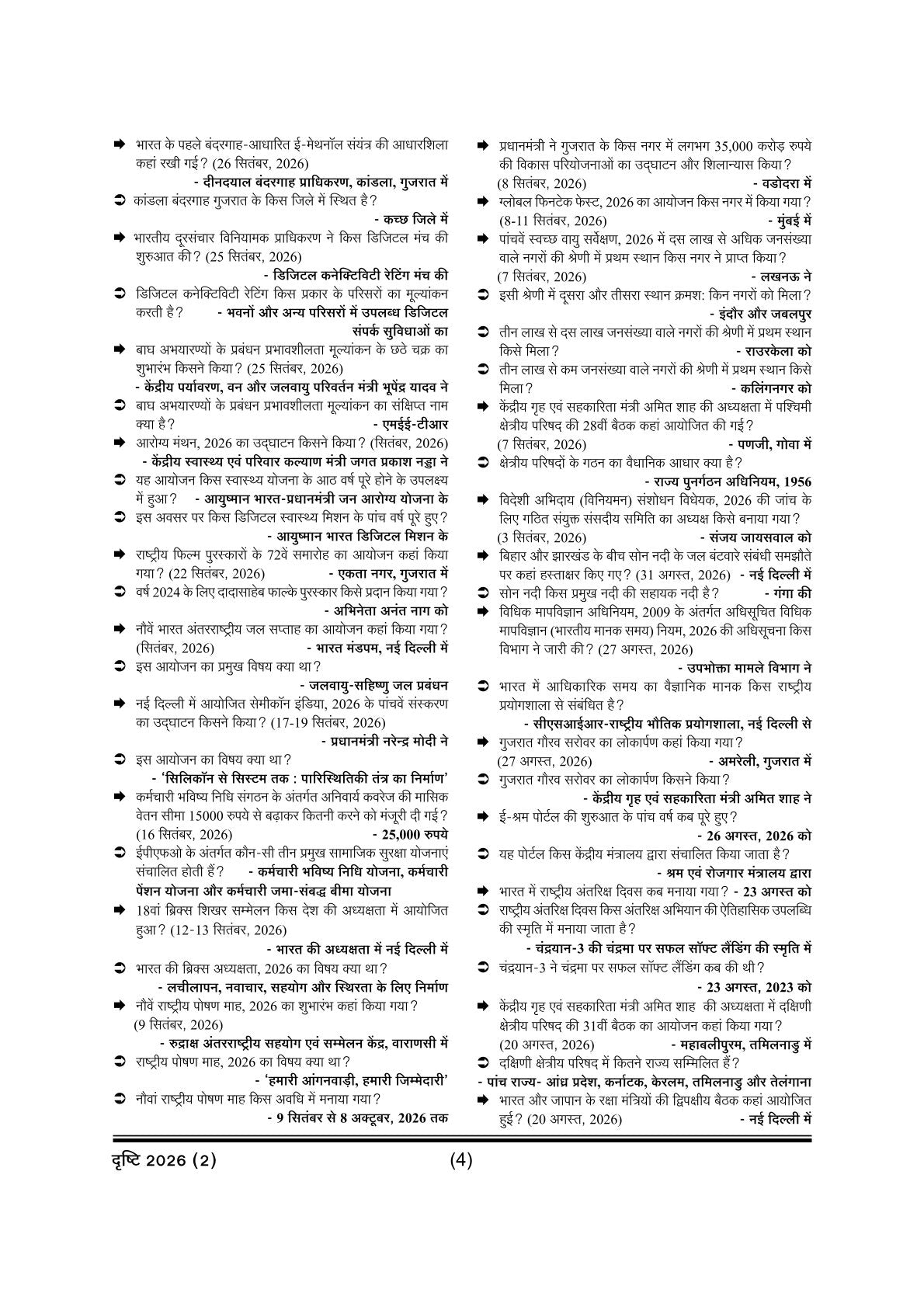 ➡ भारत के पहले बंदरगाह-आधारित ई-मेथनॉल संयंत्र की आधारशिला कहां रखी गई? (26 सितंबर, 2026)
- दीनदयाल बंदरगाह प्राधिकरण, कांडला, गुजरात में

➲ कांडला बंदरगाह गुजरात के किस जिले में स्थित है?
- कच्छ जिले में

➡ भारतीय दूरसंचार विनियामक प्राधिकरण ने किस डिजिटल मंच की शुरुआत की? (25 सितंबर, 2026)
- डिजिटल कनेक्टिविटी रेटिंग मंच की

➲ डिजिटल कनेक्टिविटी रेटिंग किस प्रकार के परिसरों का मूल्यांकन करती है? - भवनों और अन्य परिसरों में उपलब्ध डिजिटल संपर्क सुविधाओं का

➡ बाघ अभयारण्यों के प्रबंधन प्रभावशीलता मूल्यांकन के छठे चक्र का शुभारंभ किसने किया? (25 सितंबर, 2026)
- केंद्रीय पर्यावरण, वन और जलवायु परिवर्तन मंत्री भूपेंद्र यादव ने

➲ बाघ अभयारण्यों के प्रबंधन प्रभावशीलता मूल्यांकन का संक्षिप्त नाम क्या है? - एमईई-टीआर

➡ आरोग्य मंथन, 2026 का उद्घाटन किसने किया? (सितंबर, 2026)
- केंद्रीय स्वास्थ्य एवं परिवार कल्याण मंत्री जगत प्रकाश नड्डा ने

➲ यह आयोजन किस स्वास्थ्य योजना के आठ वर्ष पूरे होने के उपलक्ष्य में हुआ? - आयुष्मान भारत-प्रधानमंत्री जन आरोग्य योजना के

➲ इस अवसर पर किस डिजिटल स्वास्थ्य मिशन के पांच वर्ष पूरे हुए?
- आयुष्मान भारत डिजिटल मिशन के

➡ राष्ट्रीय फिल्म पुरस्कारों के 72वें समारोह का आयोजन कहां किया गया? (22 सितंबर, 2026) - एकता नगर, गुजरात में

➲ वर्ष 2024 के लिए दादासाहेब फाल्के पुरस्कार किसे प्रदान किया गया?
- अभिनेता अनंत नाग को

➡ नौवें भारत अंतरराष्ट्रीय जल सप्ताह का आयोजन कहां किया गया? (सितंबर, 2026) - भारत मंडपम, नई दिल्ली में

➲ इस आयोजन का प्रमुख विषय क्या था?
- जलवायु-सहिष्णु जल प्रबंधन

➡ नई दिल्ली में आयोजित सेमीकॉन इंडिया, 2026 के पांचवें संस्करण का उद्घाटन किसने किया? (17-19 सितंबर, 2026)
- प्रधानमंत्री नरेन्द्र मोदी ने

➲ इस आयोजन का विषय क्या था?
- 'सिलिकॉन से सिस्टम तक : पारिस्थितिकी तंत्र का निर्माण'

➡ कर्मचारी भविष्य निधि संगठन के अंतर्गत अनिवार्य कवरेज की मासिक वेतन सीमा 15000 रुपये से बढ़ाकर कितनी करने को मंजूरी दी गई? (16 सितंबर, 2026) - 25,000 रुपये

➲ ईपीएफओ के अंतर्गत कौन-सी तीन प्रमुख सामाजिक सुरक्षा योजनाएं संचालित होती हैं? - कर्मचारी भविष्य निधि योजना, कर्मचारी पेंशन योजना और कर्मचारी जमा-संबद्ध बीमा योजना

➡ 18वां ब्रिक्स शिखर सम्मेलन किस देश की अध्यक्षता में आयोजित हुआ? (12-13 सितंबर, 2026)
- भारत की अध्यक्षता में नई दिल्ली में

➲ भारत की ब्रिक्स अध्यक्षता, 2026 का विषय क्या था?
- लचीलापन, नवाचार, सहयोग और स्थिरता के लिए निर्माण

➡ नौवें राष्ट्रीय पोषण माह, 2026 का शुभारंभ कहां किया गया? (9 सितंबर, 2026)
- रुद्राक्ष अंतरराष्ट्रीय सहयोग एवं सम्मेलन केंद्र, वाराणसी में

➲ राष्ट्रीय पोषण माह, 2026 का विषय क्या था?
- 'हमारी आंगनवाड़ी, हमारी जिम्मेदारी'

➲ नौवां राष्ट्रीय पोषण माह किस अवधि में मनाया गया?
- 9 सितंबर से 8 अक्टूबर, 2026 तक

➡ प्रधानमंत्री ने गुजरात के किस नगर में लगभग 35,000 करोड़ रुपये की विकास परियोजनाओं का उद्घाटन और शिलान्यास किया? (8 सितंबर, 2026) - वडोदरा में

➡ ग्लोबल फिनटेक फेस्ट, 2026 का आयोजन किस नगर में किया गया? (8-11 सितंबर, 2026) - मुंबई में

➡ पांचवें स्वच्छ वायु सर्वेक्षण, 2026 में दस लाख से अधिक जनसंख्या वाले नगरों की श्रेणी में प्रथम स्थान किस नगर ने प्राप्त किया? (7 सितंबर, 2026) - लखनऊ ने

➲ इसी श्रेणी में दूसरा और तीसरा स्थान क्रमश: किन नगरों को मिला?
- इंदौर और जबलपुर

➲ तीन लाख से दस लाख जनसंख्या वाले नगरों की श्रेणी में प्रथम स्थान किसे मिला? - राउरकेला को

➲ तीन लाख से कम जनसंख्या वाले नगरों की श्रेणी में प्रथम स्थान किसे मिला? - कलिंगनगर को

➡ केंद्रीय गृह एवं सहकारिता मंत्री अमित शाह की अध्यक्षता में पश्चिमी क्षेत्रीय परिषद की 28वीं बैठक कहां आयोजित की गई? (7 सितंबर, 2026) - पणजी, गोवा में

➲ क्षेत्रीय परिषदों के गठन का वैधानिक आधार क्या है?
- राज्य पुनर्गठन अधिनियम, 1956

➡ विदेशी अभिदाय (विनियमन) संशोधन विधेयक, 2026 की जांच के लिए गठित संयुक्त संसदीय समिति का अध्यक्ष किसे बनाया गया? (3 सितंबर, 2026) - संजय जायसवाल को

➡ बिहार और झारखंड के बीच सोन नदी के जल बंटवारे संबंधी समझौते पर कहां हस्ताक्षर किए गए? (31 अगस्त, 2026) - नई दिल्ली में

➲ सोन नदी किस प्रमुख नदी की सहायक नदी है? - गंगा की

➡ विधिक मापविज्ञान अधिनियम, 2009 के अंतर्गत अधिसूचित विधिक मापविज्ञान (भारतीय मानक समय) नियम, 2026 की अधिसूचना किस विभाग ने जारी की? (27 अगस्त, 2026)
- उपभोक्ता मामले विभाग ने

➲ भारत में आधिकारिक समय का वैज्ञानिक मानक किस राष्ट्रीय प्रयोगशाला से संबंधित है?
- सीएसआईआर-राष्ट्रीय भौतिक प्रयोगशाला, नई दिल्ली से

➡ गुजरात गौरव सरोवर का लोकार्पण कहां किया गया? (27 अगस्त, 2026) - अमरेली, गुजरात में

➲ गुजरात गौरव सरोवर का लोकार्पण किसने किया?
- केंद्रीय गृह एवं सहकारिता मंत्री अमित शाह ने

➡ ई-श्रम पोर्टल की शुरुआत के पांच वर्ष कब पूरे हुए?
- 26 अगस्त, 2026 को

➲ यह पोर्टल किस केंद्रीय मंत्रालय द्वारा संचालित किया जाता है?
- श्रम एवं रोजगार मंत्रालय द्वारा

➡ भारत में राष्ट्रीय अंतरिक्ष दिवस कब मनाया गया? - 23 अगस्त को

➲ राष्ट्रीय अंतरिक्ष दिवस किस अंतरिक्ष अभियान की ऐतिहासिक उपलब्धि की स्मृति में मनाया जाता है?
- चंद्रयान-3 की चंद्रमा पर सफल सॉफ्ट लैंडिंग की स्मृति में

➲ चंद्रयान-3 ने चंद्रमा पर सफल सॉफ्ट लैंडिंग कब की थी?
- 23 अगस्त, 2023 को

➡ केंद्रीय गृह एवं सहकारिता मंत्री अमित शाह की अध्यक्षता में दक्षिणी क्षेत्रीय परिषद की 31वीं बैठक का आयोजन कहां किया गया? (20 अगस्त, 2026) - महाबलीपुरम, तमिलनाडु में

➲ दक्षिणी क्षेत्रीय परिषद में कितने राज्य सम्मिलित हैं?
- पांच राज्य- आंध्र प्रदेश, कर्नाटक, केरलम, तमिलनाडु और तेलंगाना

➡ भारत और जापान के रक्षा मंत्रियों की द्विपक्षीय बैठक कहां आयोजित हुई? (20 अगस्त, 2026) - नई दिल्ली में

दृष्टि 2026 (2) (4)